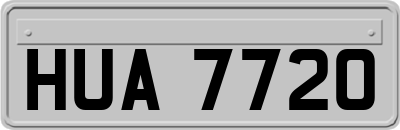 HUA 7720